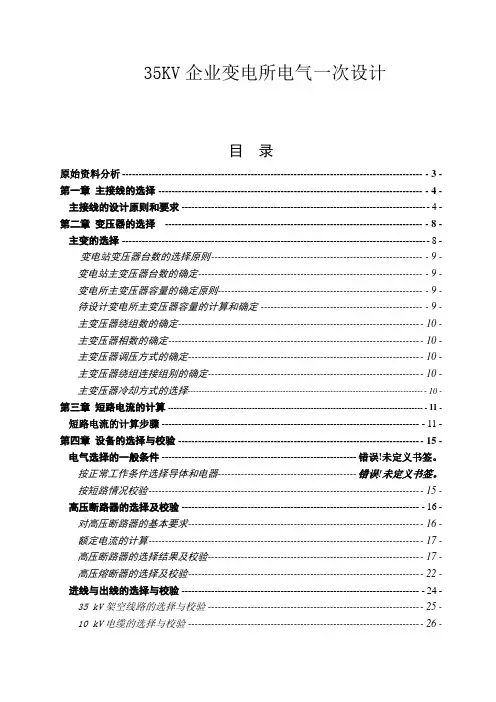 35KV 企业变电所电气一次设计

目 录

原始资料分析 - 3 -
第一章 主接线的选择 - 4 -
主接线的设计原则和要求 - 4 -
第二章 变压器的选择 - 8 -
主变的选择 - 8 -
变电站变压器台数的选择原则 - 9 -
变电站主变压器台数的确定 - 9 -
变电所主变压器容量的确定原则 - 9 -
待设计变电所主变压器容量的计算和确定 - 9 -
主变压器绕组数的确定 - 10 -
主变压器相数的确定 - 10 -
主变压器调压方式的确定 - 10 -
主变压器绕组连接组别的确定 - 10 -
主变压器冷却方式的选择 - 10 -
第三章 短路电流的计算 - 11 -
短路电流的计算步骤 - 11 -
第四章 设备的选择与校验 - 15 -
电气选择的一般条件 错误!未定义书签。
按正常工作条件选择导体和电器 错误!未定义书签。
按短路情况校验 - 15 -
高压断路器的选择及校验 - 16 -
对高压断路器的基本要求 - 16 -
额定电流的计算 - 17 -
高压断路器的选择结果及校验 - 17 -
高压熔断器的选择及校验 - 22 -
进线与出线的选择与校验 - 24 -
35 kV 架空线路的选择与校验 - 25 -
10 kV 电缆的选择与校验 - 26 -